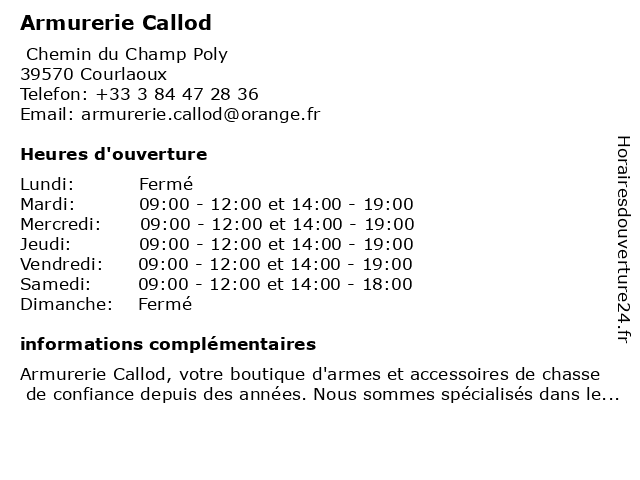 Armurerie Callod

Chemin du Champ Poly
39570 Courlaoux
Telefon: +33 3 84 47 28 36
Email: armurerie.callod@orange.fr

Heures d'ouverture

| | |
|---|---|
| Lundi: | Fermé |
| Mardi: | 09:00 - 12:00 et 14:00 - 19:00 |
| Mercredi: | 09:00 - 12:00 et 14:00 - 19:00 |
| Jeudi: | 09:00 - 12:00 et 14:00 - 19:00 |
| Vendredi: | 09:00 - 12:00 et 14:00 - 19:00 |
| Samedi: | 09:00 - 12:00 et 14:00 - 18:00 |
| Dimanche: | Fermé |

informations complémentaires

Armurerie Callod, votre boutique d'armes et accessoires de chasse de confiance depuis des années. Nous sommes spécialisés dans le...

Horairesdouverture24.fr